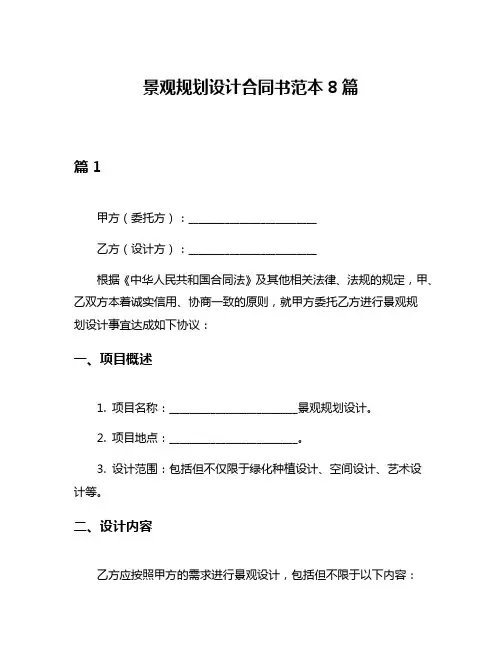 景观规划设计合同书范本 8 篇

篇 1

甲方（委托方）：________________________

乙方（设计方）：________________________

根据《中华人民共和国合同法》及其他相关法律、法规的规定，甲、乙双方本着诚实信用、协商一致的原则，就甲方委托乙方进行景观规划设计事宜达成如下协议：

一、项目概述

1. 项目名称：________________________景观规划设计。

2. 项目地点：________________________。

3. 设计范围：包括但不仅限于绿化种植设计、空间设计、艺术设计等。

二、设计内容

乙方应按照甲方的需求进行景观设计，包括但不限于以下内容：